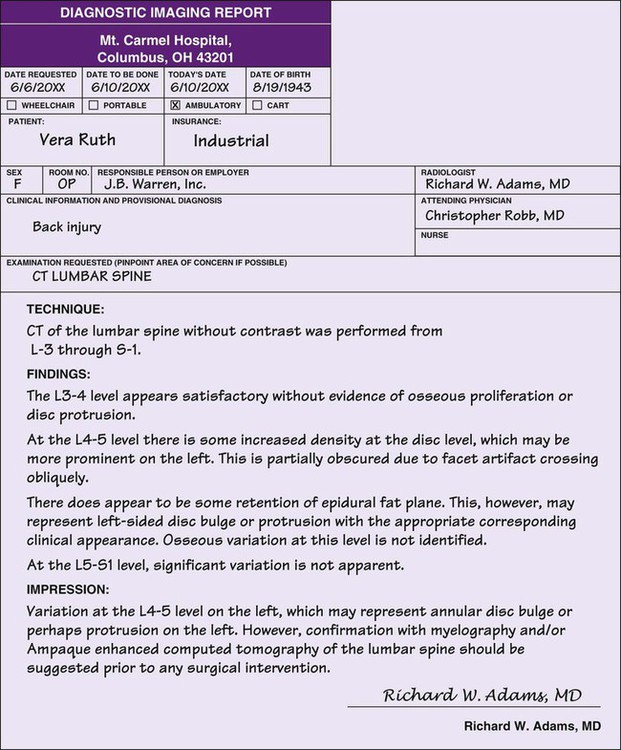 DIAGNOSTIC IMAGING REPORT

Mt. Carmel Hospital, Columbus, OH 43201

| DATE REQUESTED | DATE TO BE DONE | TODAY'S DATE | DATE OF BIRTH |
|---|---|---|---|
| 6/6/20XX | 6/10/20XX | 6/10/20XX | 8/19/1943 |
| ☐ WHEELCHAIR | ☐ PORTABLE | ☒ AMBULATORY | ☐ CART |

PATIENT: Vera Ruth

INSURANCE: Industrial

SEX F

ROOM NO. OP

RESPONSIBLE PERSON OR EMPLOYER J.B. Warren, Inc.

RADIOLOGIST Richard W. Adams, MD

CLINICAL INFORMATION AND PROVISIONAL DIAGNOSIS

Back injury

ATTENDING PHYSICIAN Christopher Robb, MD

NURSE

EXAMINATION REQUESTED (PINPOINT AREA OF CONCERN IF POSSIBLE)

CT LUMBAR SPINE

TECHNIQUE:

CT of the lumbar spine without contrast was performed from L-3 through S-1.

FINDINGS:

The L3-4 level appears satisfactory without evidence of osseous proliferation or disc protrusion.

At the L4-5 level there is some increased density at the disc level, which may be more prominent on the left. This is partially obscured due to facet artifact crossing obliquely.

There does appear to be some retention of epidural fat plane. This, however, may represent left-sided disc bulge or protrusion with the appropriate corresponding clinical appearance. Osseous variation at this level is not identified.

At the L5-S1 level, significant variation is not apparent.

IMPRESSION:

Variation at the L4-5 level on the left, which may represent annular disc bulge or perhaps protrusion on the left. However, confirmation with myelography and/or Ampaque enhanced computed tomography of the lumbar spine should be suggested prior to any surgical intervention.

Richard W. Adams, MD

Richard W. Adams, MD